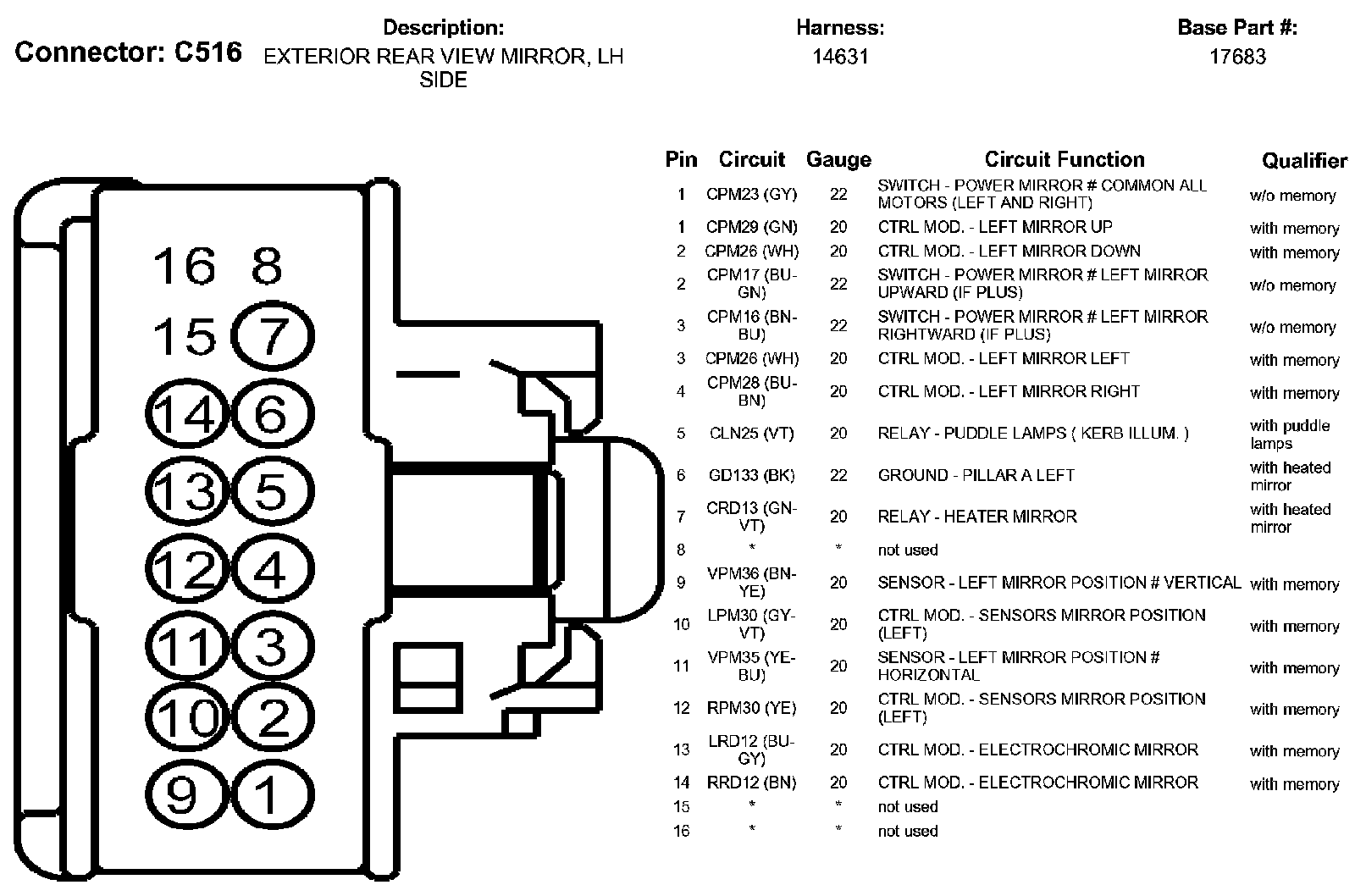 Connector: C516

Description:
EXTERIOR REAR VIEW MIRROR, LH SIDE

Harness:
14631

Base Part #:
17683

16 8
15 7
14 6
13 5
12 4
11 3
10 2
9 1

| Pin | Circuit | Gauge | Circuit Function | Qualifier |
|---|---|---|---|---|
| 1 | CPM23 (GY) | 22 | SWITCH - POWER MIRROR # COMMON ALL MOTORS (LEFT AND RIGHT) | w/o memory |
| 1 | CPM29 (GN) | 20 | CTRL MOD. - LEFT MIRROR UP | with memory |
| 2 | CPM26 (WH) | 20 | CTRL MOD. - LEFT MIRROR DOWN | with memory |
| 2 | CPM17 (BU-GN) | 22 | SWITCH - POWER MIRROR # LEFT MIRROR UPWARD (IF PLUS) | w/o memory |
| 3 | CPM16 (BN-BU) | 22 | SWITCH - POWER MIRROR # LEFT MIRROR RIGHTWARD (IF PLUS) | w/o memory |
| 3 | CPM26 (WH) | 20 | CTRL MOD. - LEFT MIRROR LEFT | with memory |
| 4 | CPM28 (BU-BN) | 20 | CTRL MOD. - LEFT MIRROR RIGHT | with memory |
| 5 | CLN25 (VT) | 20 | RELAY - PUDDLE LAMPS ( KERB ILLUM. ) | with puddle lamps |
| 6 | GD133 (BK) | 22 | GROUND - PILLAR A LEFT | with heated mirror |
| 7 | CRD13 (GN-VT) | 20 | RELAY - HEATER MIRROR | with heated mirror |
| 8 | * | * | not used | |
| 9 | VPM36 (BN-YE) | 20 | SENSOR - LEFT MIRROR POSITION # VERTICAL | with memory |
| 10 | LPM30 (GY-VT) | 20 | CTRL MOD. - SENSORS MIRROR POSITION (LEFT) | with memory |
| 11 | VPM35 (YE-BU) | 20 | SENSOR - LEFT MIRROR POSITION # HORIZONTAL | with memory |
| 12 | RPM30 (YE) | 20 | CTRL MOD. - SENSORS MIRROR POSITION (LEFT) | with memory |
| 13 | LRD12 (BU-GY) | 20 | CTRL MOD. - ELECTROCHROMIC MIRROR | with memory |
| 14 | RRD12 (BN) | 20 | CTRL MOD. - ELECTROCHROMIC MIRROR | with memory |
| 15 | * | * | not used | |
| 16 | * | * | not used | |